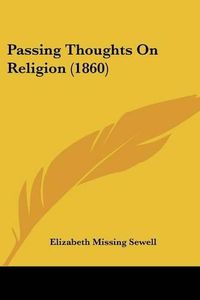 Passing Thoughts On Religion (1860)

Elizabeth Missing Sewell